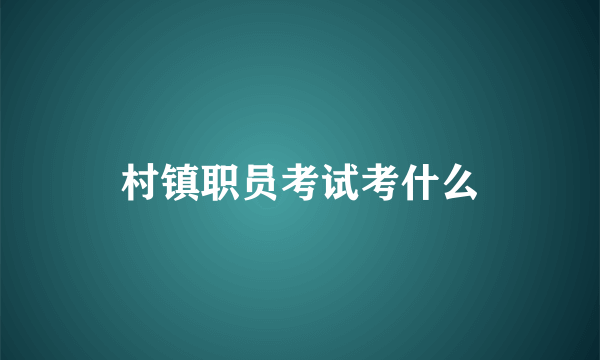 村镇职员考试考什么